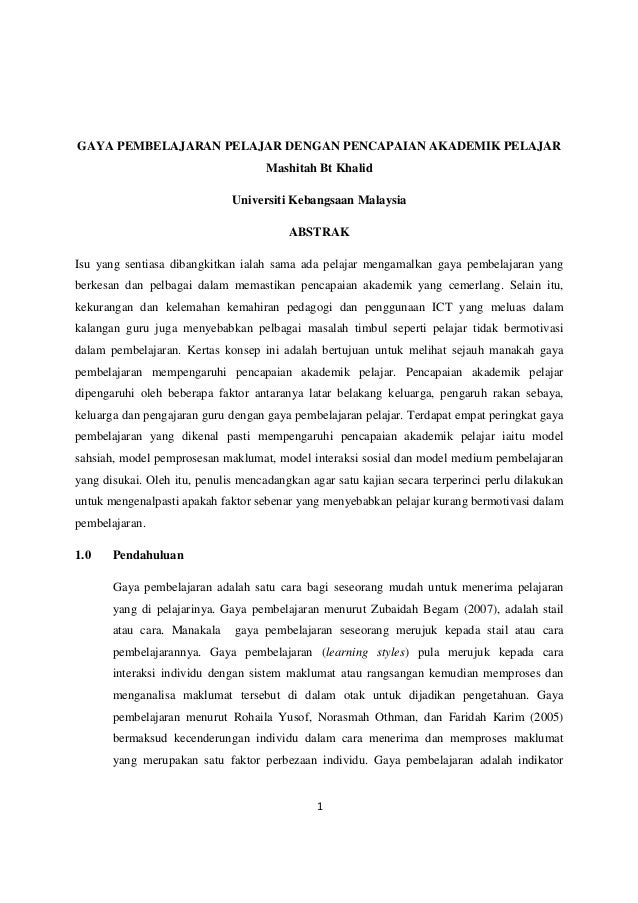 GAYA PEMBELAJARAN PELAJAR DENGAN PENCAPAIAN AKADEMIK PELAJAR
Mashitah Bt Khalid

Universiti Kebangsaan Malaysia

ABSTRAK

Isu yang sentiasa dibangkitkan ialah sama ada pelajar mengamalkan gaya pembelajaran yang berkesan dan pelbagai dalam memastikan pencapaian akademik yang cemerlang. Selain itu, kekurangan dan kelemahan kemahiran pedagogi dan penggunaan ICT yang meluas dalam kalangan guru juga menyebabkan pelbagai masalah timbul seperti pelajar tidak bermotivasi dalam pembelajaran. Kertas konsep ini adalah bertujuan untuk melihat sejauh manakah gaya pembelajaran mempengaruhi pencapaian akademik pelajar. Pencapaian akademik pelajar dipengaruhi oleh beberapa faktor antaranya latar belakang keluarga, pengaruh rakan sebaya, keluarga dan pengajaran guru dengan gaya pembelajaran pelajar. Terdapat empat peringkat gaya pembelajaran yang dikenal pasti mempengaruhi pencapaian akademik pelajar iaitu model sahsiah, model pemprosesan maklumat, model interaksi sosial dan model medium pembelajaran yang disukai. Oleh itu, penulis mencadangkan agar satu kajian secara terperinci perlu dilakukan untuk mengenalpasti apakah faktor sebenar yang menyebabkan pelajar kurang bermotivasi dalam pembelajaran.

1.0 Pendahuluan

Gaya pembelajaran adalah satu cara bagi seseorang mudah untuk menerima pelajaran yang di pelajarinya. Gaya pembelajaran menurut Zubaidah Begam (2007), adalah stail atau cara. Manakala gaya pembelajaran seseorang merujuk kepada stail atau cara pembelajarannya. Gaya pembelajaran (learning styles) pula merujuk kepada cara interaksi individu dengan sistem maklumat atau rangsangan kemudian memproses dan menganalisa maklumat tersebut di dalam otak untuk dijadikan pengetahuan. Gaya pembelajaran menurut Rohaila Yusof, Norasmah Othman, dan Faridah Karim (2005) bermaksud kecenderungan individu dalam cara menerima dan memproses maklumat yang merupakan satu faktor perbezaan individu. Gaya pembelajaran adalah indikator

1